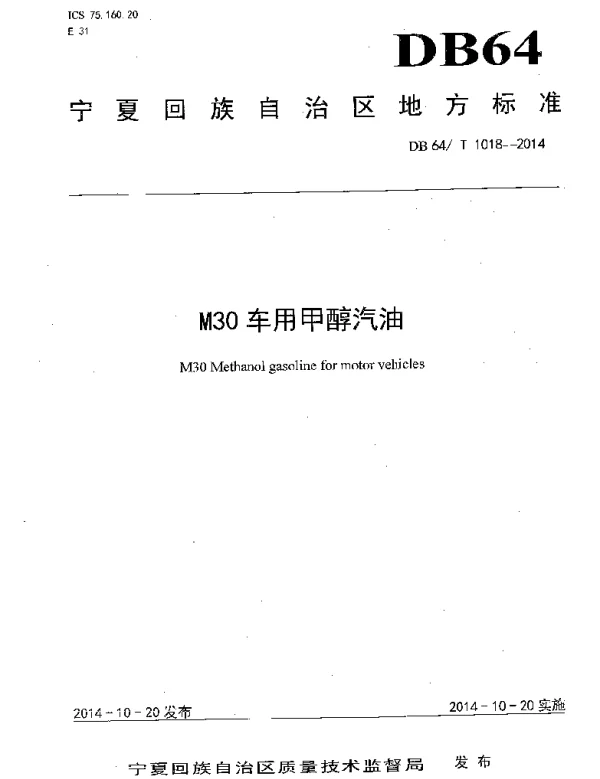 ICS 75.160.20
E 31

DB64

宁夏回族自治区地方标准

DB 64/ T 1018--2014

M30 车用甲醇汽油

M30 Methanol gasoline for motor vehicles

2014－10－20 发布

2014－10－20 实施

宁夏回族自治区质量技术监督局　发布